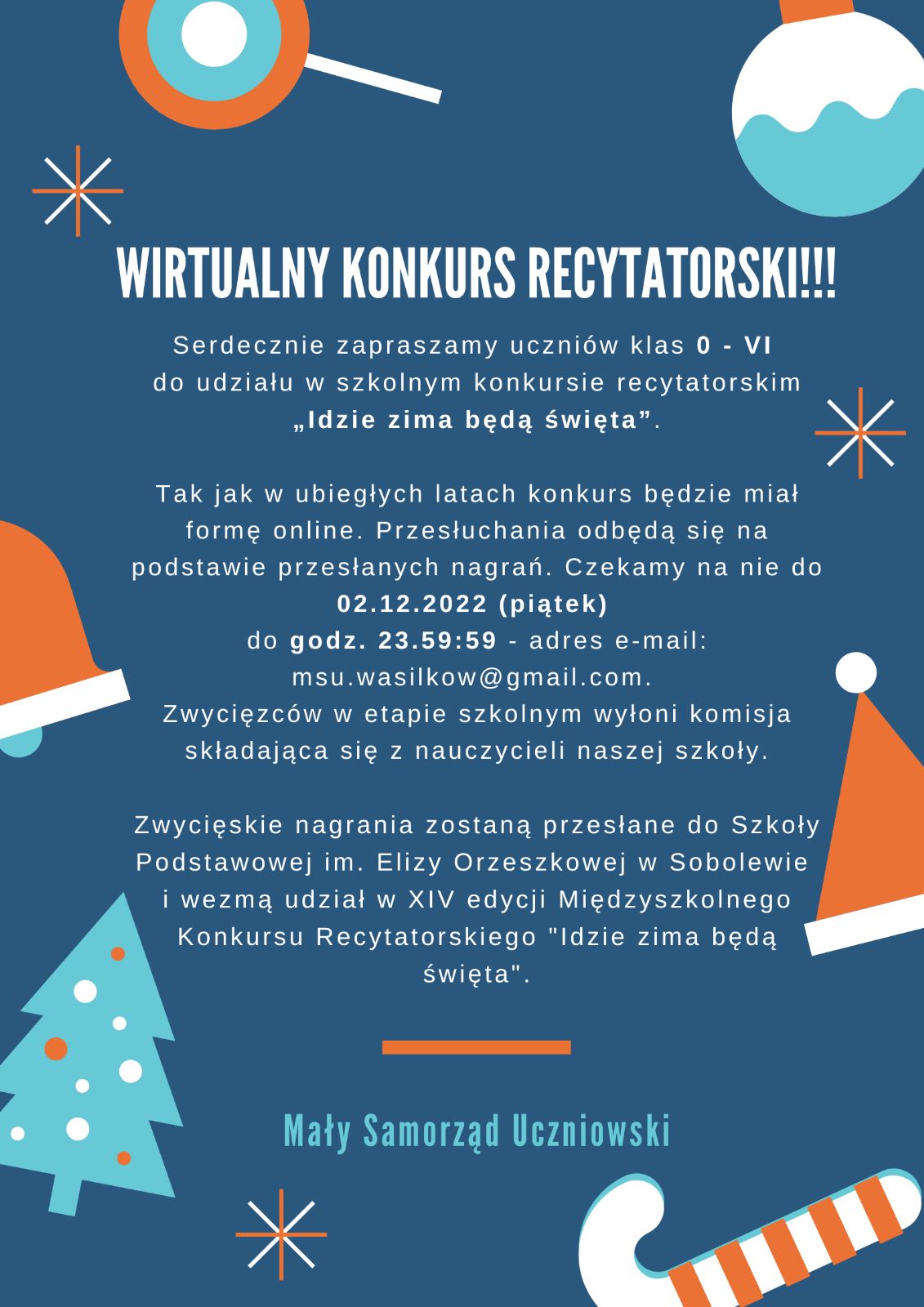 WIRTUALNY KONKURS RECYTATORSKI!!!

Serdecznie zapraszamy uczniów klas 0 - VI do udziału w szkolnym konkursie recytatorskim „Idzie zima będą święta”.

Tak jak w ubiegłych latach konkurs będzie miał formę online. Przesłuchania odbędą się na podstawie przesłanych nagrań. Czekamy na nie do 02.12.2022 (piątek)
do godz. 23.59:59 - adres e-mail: msu.wasilkow@gmail.com.
Zwycięzców w etapie szkolnym wyłoni komisja składająca się z nauczycieli naszej szkoły.

Zwycięskie nagrania zostaną przesłane do Szkoły Podstawowej im. Elizy Orzeszkowej w Sobolewie i wezmą udział w XIV edycji Międzyszkolnego Konkursu Recytatorskiego "Idzie zima będą święta".

Mały Samorząd Uczniowski